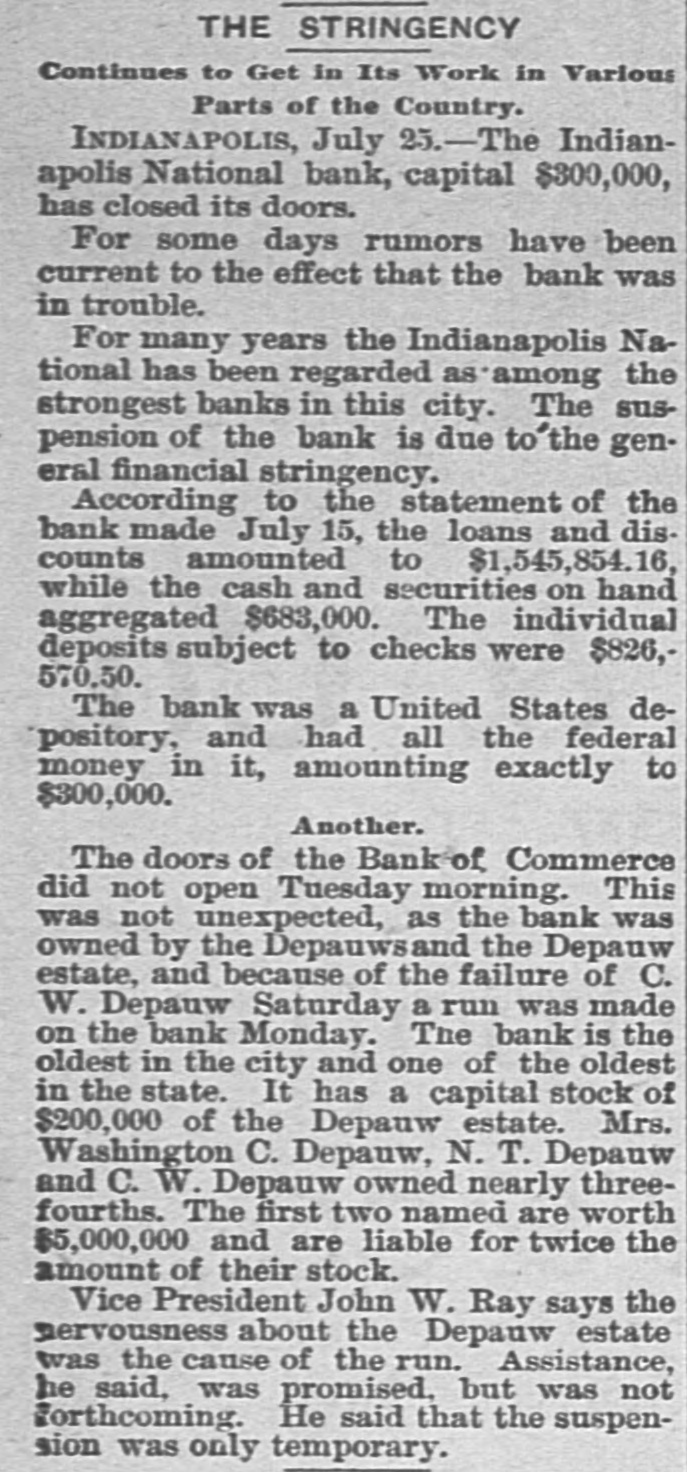 THE STRINGENCY

Continues to Get in Its Work in Various Parts of the Country.

INDIANAPOLIS, July 25.—The Indianapolis National bank, capital $300,000, has closed its doors.

For some days rumors have been current to the effect that the bank was in trouble.

For many years the Indianapolis National has been regarded as among the strongest banks in this city. The suspension of the bank is due to the general financial stringency.

According to the statement of the bank made July 15, the loans and discounts amounted to $1,545,854.16, while the cash and securities on hand aggregated $683,000. The individual deposits subject to checks were $826,570.50.

The bank was a United States depository, and had all the federal money in it, amounting exactly to $300,000.

Another.

The doors of the Bank of Commerce did not open Tuesday morning. This was not unexpected, as the bank was owned by the Depauws and the Depauw estate, and because of the failure of C. W. Depauw Saturday a run was made on the bank Monday. The bank is the oldest in the city and one of the oldest in the state. It has a capital stock of $200,000 of the Depauw estate. Mrs. Washington C. Depauw, N. T. Depauw and C. W. Depauw owned nearly three-fourths. The first two named are worth $5,000,000 and are liable for twice the amount of their stock.

Vice President John W. Ray says the nervousness about the Depauw estate was the cause of the run. Assistance, he said, was promised, but was not forthcoming. He said that the suspension was only temporary.